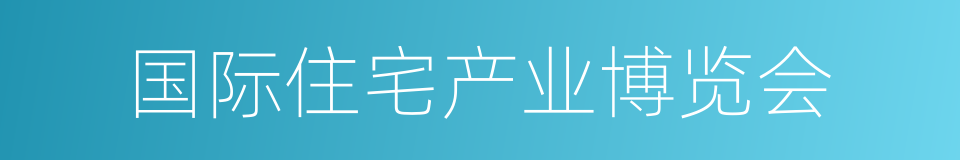 国际住宅产业博览会